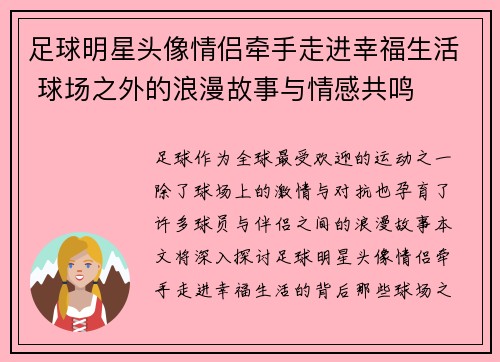 足球明星头像情侣牵手走进幸福生活 球场之外的浪漫故事与情感共鸣

足球作为全球最受欢迎的运动之一除了球场上的激情与对抗也孕育了许多球员与伴侣之间的浪漫故事本文将深入探讨足球明星头像情侣牵手走进幸福生活的背后那些球场之